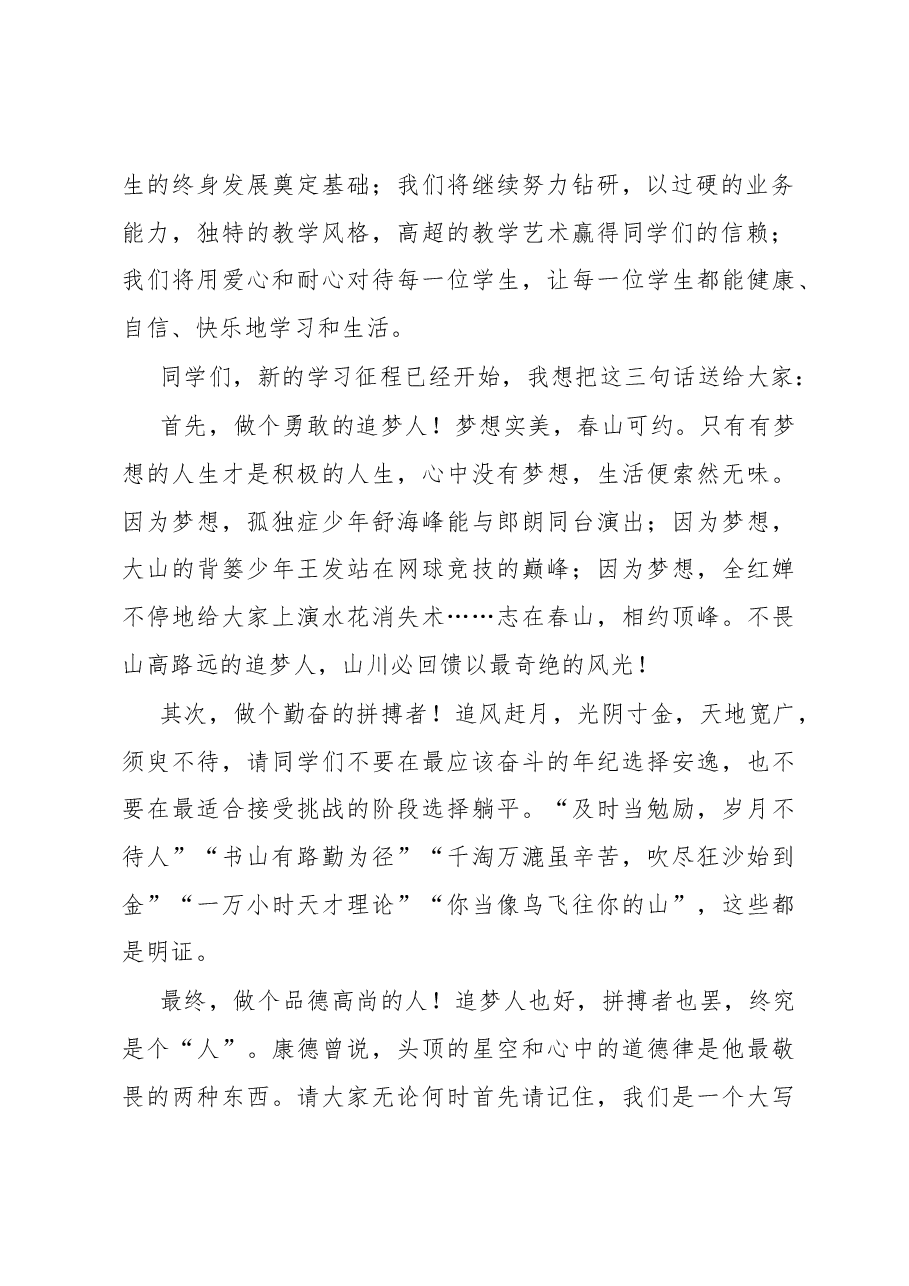 生的终身发展奠定基础；我们将继续努力钻研，以过硬的业务能力，独特的教学风格，高超的教学艺术赢得同学们的信赖；我们将用爱心和耐心对待每一位学生，让每一位学生都能健康、自信、快乐地学习和生活。

同学们，新的学习征程已经开始，我想把这三句话送给大家：

首先，做个勇敢的追梦人！梦想实美，春山可约。只有有梦想的人生才是积极的人生，心中没有梦想，生活便索然无味。因为梦想，孤独症少年舒海峰能与郎朗同台演出；因为梦想，大山的背篓少年王发站在网球竞技的巅峰；因为梦想，全红婵不停地给大家上演水花消失术……志在春山，相约顶峰。不畏山高路远的追梦人，山川必回馈以最奇绝的风光！

其次，做个勤奋的拼搏者！追风赶月，光阴寸金，天地宽广，须臾不待，请同学们不要在最应该奋斗的年纪选择安逸，也不要在最适合接受挑战的阶段选择躺平。“及时当勉励，岁月不待人”“书山有路勤为径”“千淘万漉虽辛苦，吹尽狂沙始到金”“一万小时天才理论”“你当像鸟飞往你的山”，这些都是明证。

最终，做个品德高尚的人！追梦人也好，拼搏者也罢，终究是个“人”。康德曾说，头顶的星空和心中的道德律是他最敬畏的两种东西。请大家无论何时首先请记住，我们是一个大写